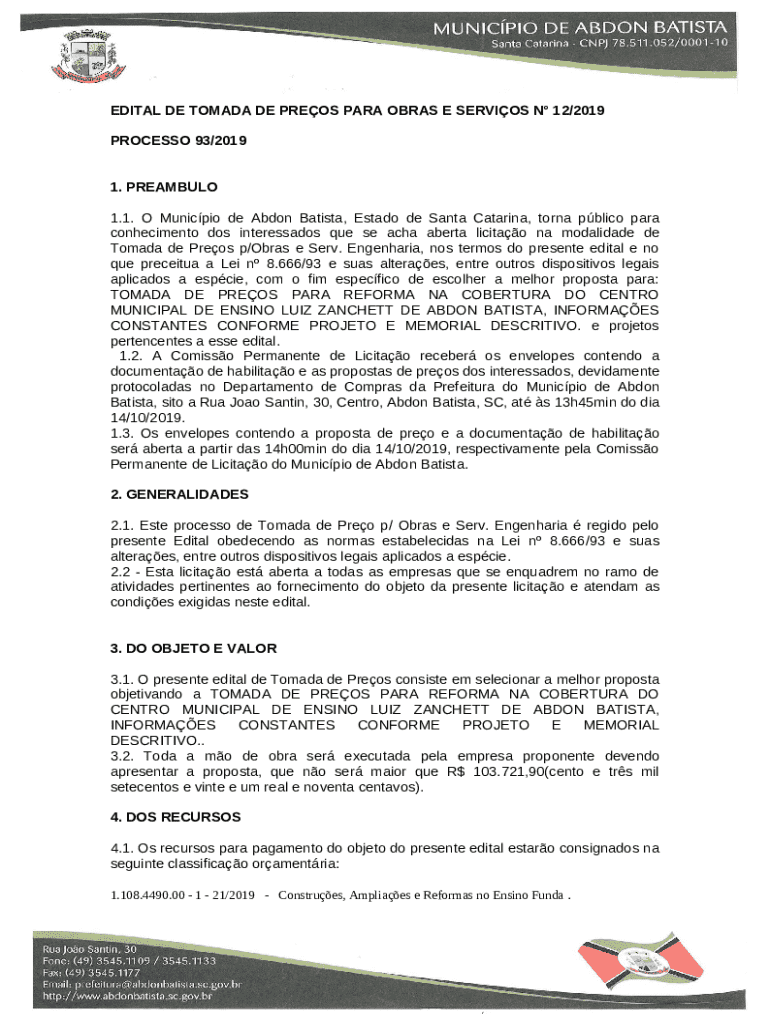 MUNICÍPIO DE ABDON BATISTA
Santa Catarina - CNPJ 78.511.052/0001-10

EDITAL DE TOMADA DE PREÇOS PARA OBRAS E SERVIÇOS Nº 12/2019

PROCESSO 93/2019

1. PREAMBULO

1.1. O Município de Abdon Batista, Estado de Santa Catarina, torna público para conhecimento dos interessados que se acha aberta licitação na modalidade de Tomada de Preços p/Obras e Serv. Engenharia, nos termos do presente edital e no que preceitua a Lei nº 8.666/93 e suas alterações, entre outros dispositivos legais aplicados a espécie, com o fim específico de escolher a melhor proposta para: TOMADA DE PREÇOS PARA REFORMA NA COBERTURA DO CENTRO MUNICIPAL DE ENSINO LUIZ ZANCHETT DE ABDON BATISTA, INFORMAÇÕES CONSTANTES CONFORME PROJETO E MEMORIAL DESCRITIVO. e projetos pertencentes a esse edital.
1.2. A Comissão Permanente de Licitação receberá os envelopes contendo a documentação de habilitação e as propostas de preços dos interessados, devidamente protocoladas no Departamento de Compras da Prefeitura do Município de Abdon Batista, sito a Rua Joao Santin, 30, Centro, Abdon Batista, SC, até às 13h45min do dia 14/10/2019.
1.3. Os envelopes contendo a proposta de preço e a documentação de habilitação será aberta a partir das 14h00min do dia 14/10/2019, respectivamente pela Comissão Permanente de Licitação do Município de Abdon Batista.

2. GENERALIDADES

2.1. Este processo de Tomada de Preço p/ Obras e Serv. Engenharia é regido pelo presente Edital obedecendo as normas estabelecidas na Lei nº 8.666/93 e suas alterações, entre outros dispositivos legais aplicados a espécie.
2.2 - Esta licitação está aberta a todas as empresas que se enquadrem no ramo de atividades pertinentes ao fornecimento do objeto da presente licitação e atendam as condições exigidas neste edital.

3. DO OBJETO E VALOR

3.1. O presente edital de Tomada de Preços consiste em selecionar a melhor proposta objetivando a TOMADA DE PREÇOS PARA REFORMA NA COBERTURA DO CENTRO MUNICIPAL DE ENSINO LUIZ ZANCHETT DE ABDON BATISTA, INFORMAÇÕES CONSTANTES CONFORME PROJETO E MEMORIAL DESCRITIVO..
3.2. Toda a mão de obra será executada pela empresa proponente devendo apresentar a proposta, que não será maior que R$ 103.721,90(cento e três mil setecentos e vinte e um real e noventa centavos).

4. DOS RECURSOS

4.1. Os recursos para pagamento do objeto do presente edital estarão consignados na seguinte classificação orçamentária:

1.108.4490.00 - 1 - 21/2019 - Construções, Ampliações e Reformas no Ensino Funda .

Rua João Santin, 30
Fone: (49) 3545.1109 / 3545.1133
Fax: (49) 3545.1177
Email: prefeitura@abdonbatista.sc.gov.br
http://www.abdonbatista.sc.gov.br